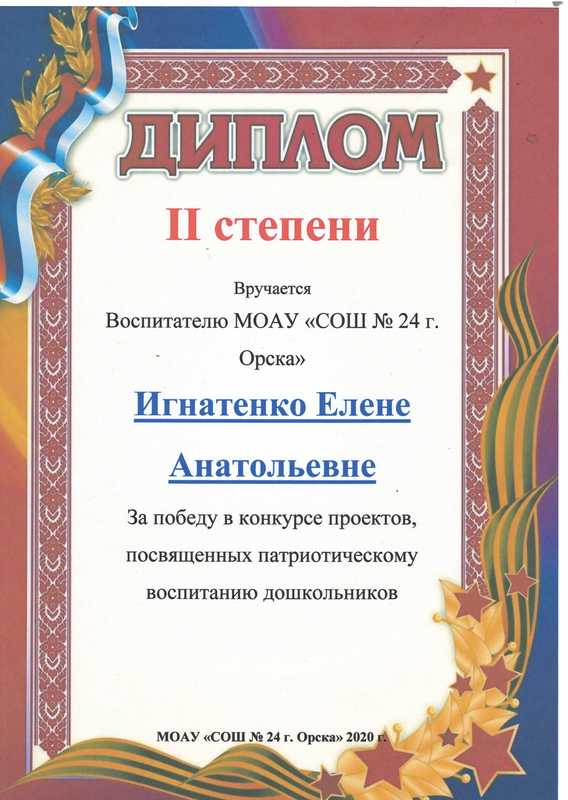 ДИПЛОМ

II степени

Вручается

Воспитателю МОАУ «СОШ № 24 г. Орска»

Игнатенко Елене Анатольевне

За победу в конкурсе проектов, посвященных патриотическому воспитанию дошкольников

МОАУ «СОШ № 24 г. Орска» 2020 г.